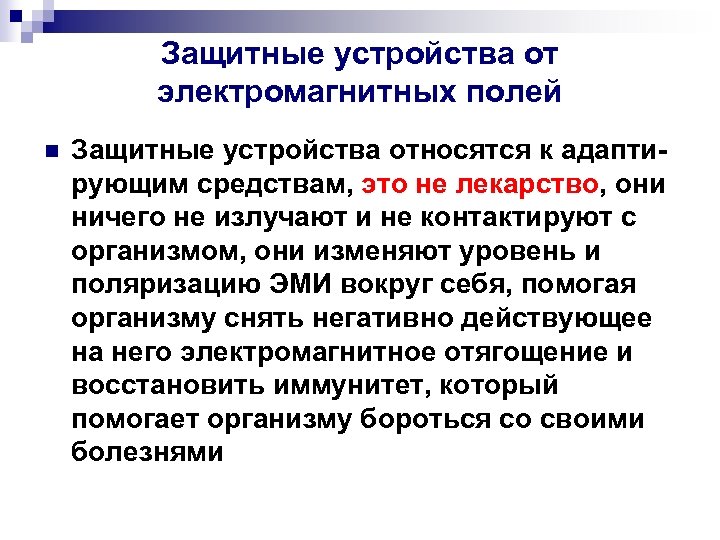 Защитные устройства от электромагнитных полей

Защитные устройства относятся к адаптирующим средствам, это не лекарство, они ничего не излучают и не контактируют с организмом, они изменяют уровень и поляризацию ЭМИ вокруг себя, помогая организму снять негативно действующее на него электромагнитное отягощение и восстановить иммунитет, который помогает организму бороться со своими болезнями